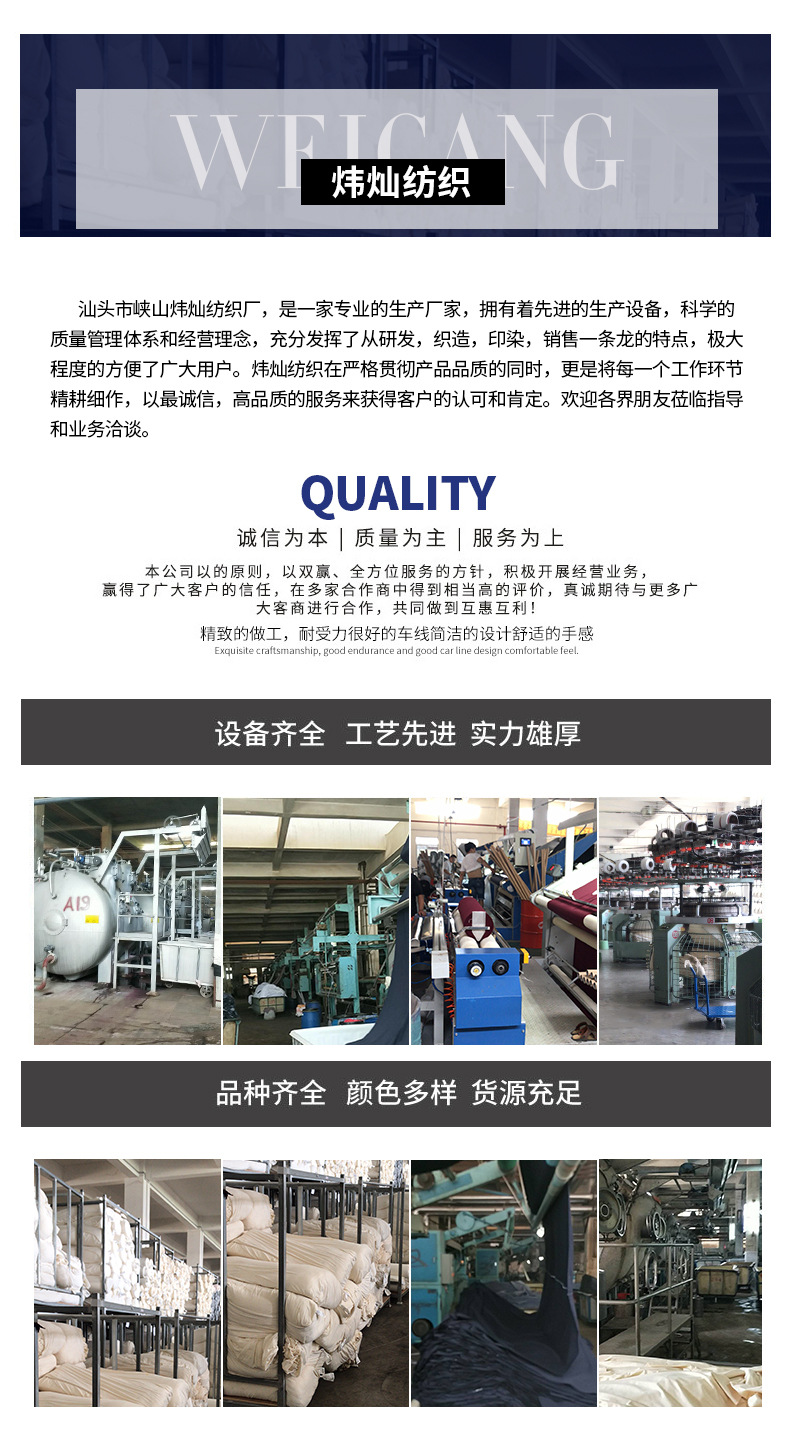 WEICANG
炜灿纺织

汕头市峡山炜灿纺织厂，是一家专业的生产厂家，拥有着先进的生产设备，科学的质量管理体系和经营理念，充分发挥了从研发，织造，印染，销售一条龙的特点，极大程度的方便了广大用户。炜灿纺织在严格贯彻产品品质的同时，更是将每一个工作环节精耕细作，以最诚信，高品质的服务来获得客户的认可和肯定。欢迎各界朋友莅临指导和业务洽谈。

QUALITY
诚信为本 | 质量为主 | 服务为上
本公司以的原则，以双赢、全方位服务的方针，积极开展经营业务，赢得了广大客户的信任，在多家合作商中得到相当高的评价，真诚期待与更多广大客商进行合作，共同做到互惠互利！
精致的做工，耐受力很好的车线简洁的设计舒适的手感
Exquisite craftsmanship, good endurance and good car line design comfortable feel.

设备齐全 工艺先进 实力雄厚

A19

品种齐全 颜色多样 货源充足